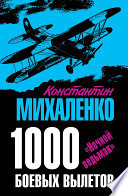 Константин
МИХАЛЕНКО
1000
«Ночной ведьмак»
БОЕВЫХ ВЫЛЕТОВ